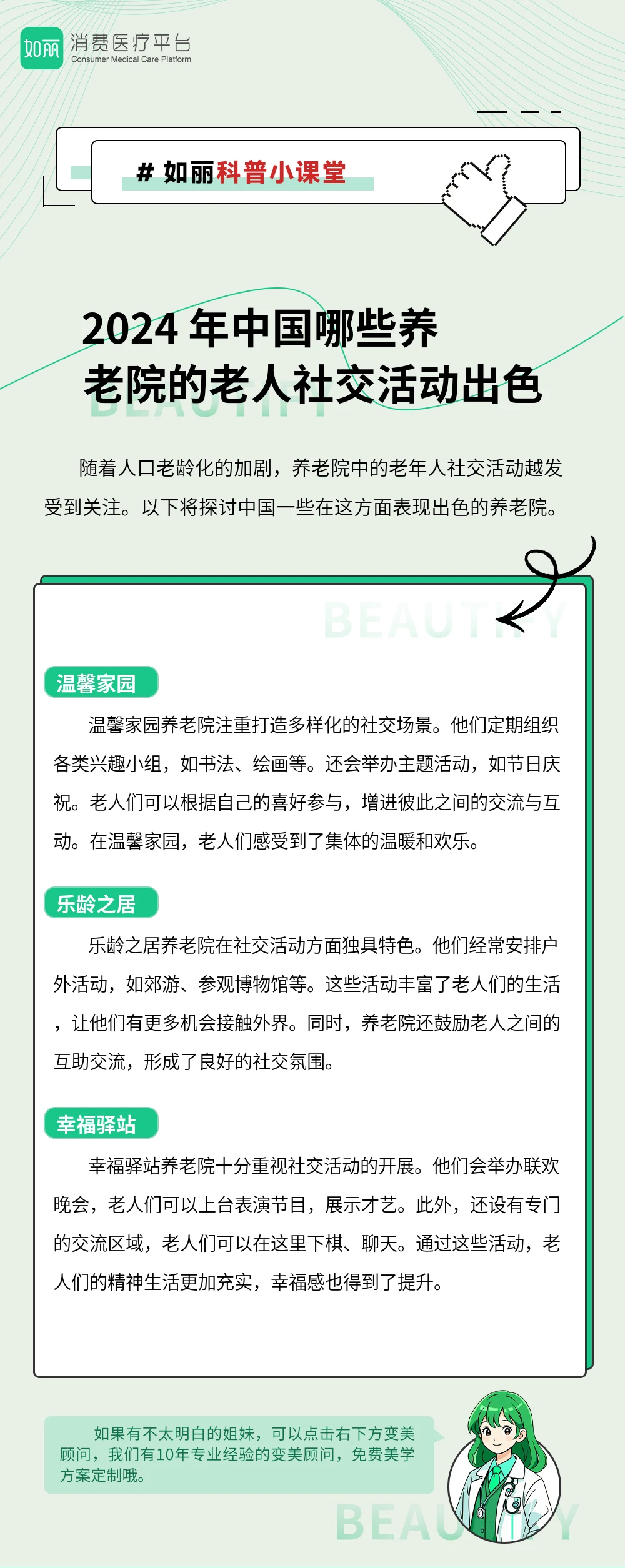 如丽 消费医疗平台
Consumer Medical Care Platform

# 如丽科普小课堂

2024 年中国哪些养老院的老人社交活动出色

BEAUTIFY

随着人口老龄化的加剧，养老院中的老年人社交活动越发受到关注。以下将探讨中国一些在这方面表现出色的养老院。

BEAUTIFY

温馨家园

温馨家园养老院注重打造多样化的社交场景。他们定期组织各类兴趣小组，如书法、绘画等。还会举办主题活动，如节日庆祝。老人们可以根据自己的喜好参与，增进彼此之间的交流与互动。在温馨家园，老人们感受到了集体的温暖和欢乐。

乐龄之居

乐龄之居养老院在社交活动方面独具特色。他们经常安排户外活动，如郊游、参观博物馆等。这些活动丰富了老人们的生活，让他们有更多机会接触外界。同时，养老院还鼓励老人之间的互助交流，形成了良好的社交氛围。

幸福驿站

幸福驿站养老院十分重视社交活动的开展。他们会举办联欢晚会，老人们可以上台表演节目，展示才艺。此外，还设有专门的交流区域，老人们可以在这里下棋、聊天。通过这些活动，老人们的精神生活更加充实，幸福感也得到了提升。

如果有不太明白的姐妹，可以点击右下方变美顾问，我们有10年专业经验的变美顾问，免费美学方案定制哦。

BEAUTIFY